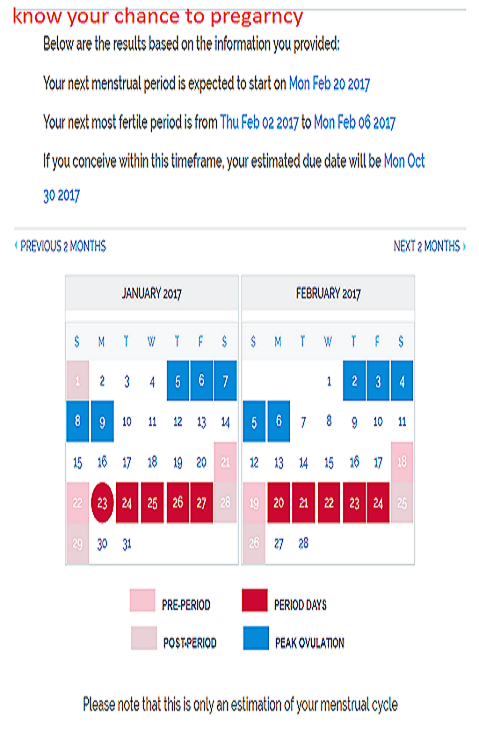 know your chance to pregarncy

Below are the results based on the information you provided:

Your next menstrual period is expected to start on Mon Feb 20 2017

Your next most fertile period is from Thu Feb 02 2017 to Mon Feb 06 2017

If you conceive within this timeframe, your estimated due date will be Mon Oct 30 2017

‹ PREVIOUS 2 MONTHS

NEXT 2 MONTHS ›

JANUARY 2017

| S | M | T | W | T | F | S |
|---|---|---|---|---|---|---|
| 1 | 2 | 3 | 4 | 5 | 6 | 7 |
| 8 | 9 | 10 | 11 | 12 | 13 | 14 |
| 15 | 16 | 17 | 18 | 19 | 20 | 21 |
| 22 | 23 | 24 | 25 | 26 | 27 | 28 |
| 29 | 30 | 31 | | | | |

FEBRUARY 2017

| S | M | T | W | T | F | S |
|---|---|---|---|---|---|---|
| | | | 1 | 2 | 3 | 4 |
| 5 | 6 | 7 | 8 | 9 | 10 | 11 |
| 12 | 13 | 14 | 15 | 16 | 17 | 18 |
| 19 | 20 | 21 | 22 | 23 | 24 | 25 |
| 26 | 27 | 28 | | | | |

PRE-PERIOD

PERIOD DAYS

POST-PERIOD

PEAK OVULATION

Please note that this is only an estimation of your menstrual cycle